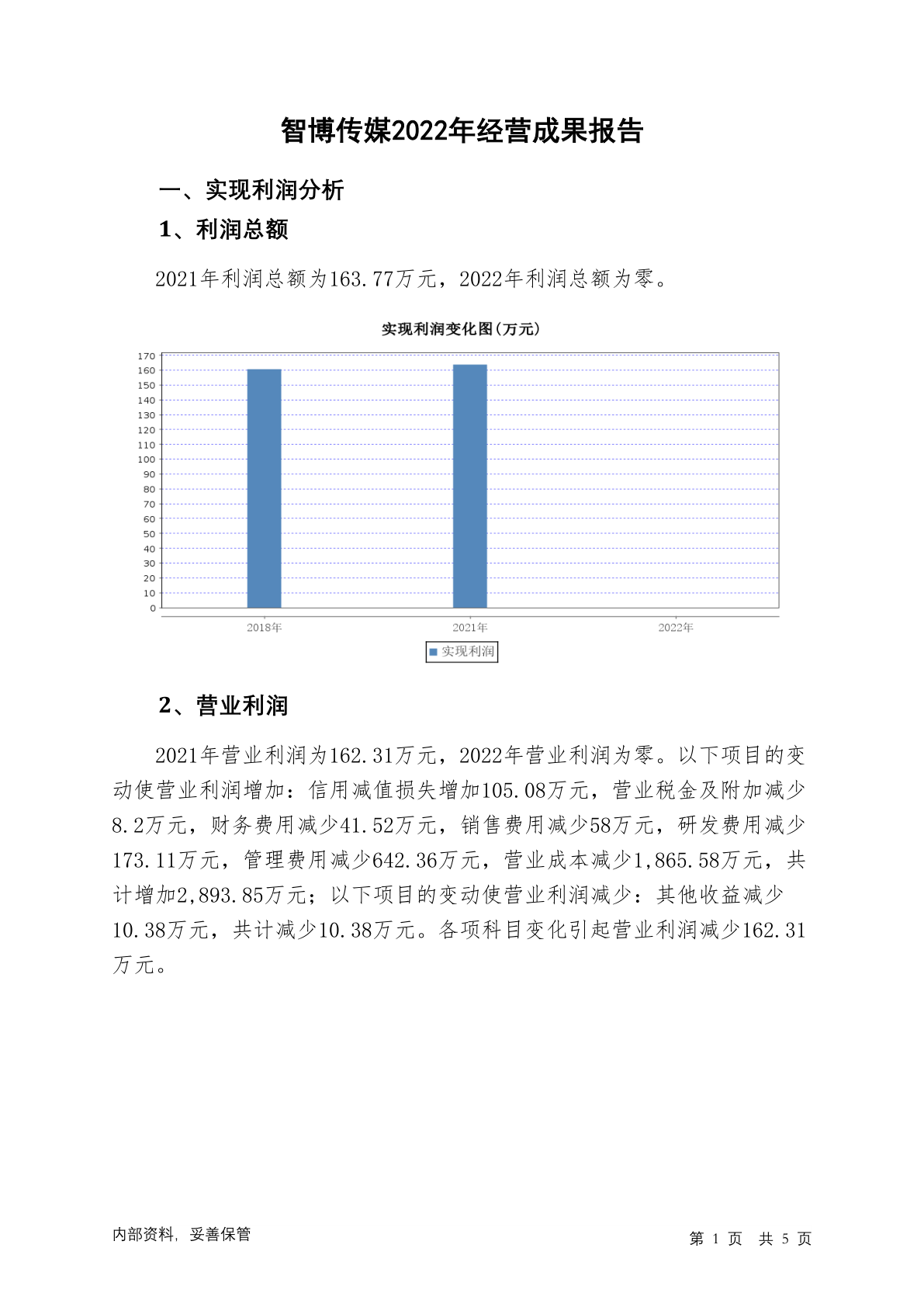 智博传媒2022年经营成果报告

一、实现利润分析

1、利润总额

2021年利润总额为163.77万元，2022年利润总额为零。

实现利润变化图(万元)

170
160
150
140
130
120
110
100
90
80
70
60
50
40
30
20
10
0

2018年 2021年 2022年

实现利润

2、营业利润

2021年营业利润为162.31万元，2022年营业利润为零。以下项目的变动使营业利润增加：信用减值损失增加105.08万元，营业税金及附加减少8.2万元，财务费用减少41.52万元，销售费用减少58万元，研发费用减少173.11万元，管理费用减少642.36万元，营业成本减少1,865.58万元，共计增加2,893.85万元；以下项目的变动使营业利润减少：其他收益减少10.38万元，共计减少10.38万元。各项科目变化引起营业利润减少162.31万元。

内部资料，妥善保管

第 1 页 共 5 页